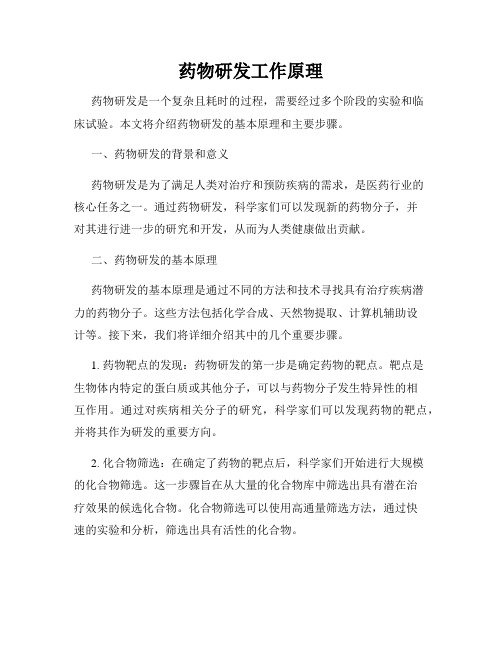 药物研发工作原理

药物研发是一个复杂且耗时的过程，需要经过多个阶段的实验和临床试验。本文将介绍药物研发的基本原理和主要步骤。

一、药物研发的背景和意义

药物研发是为了满足人类对治疗和预防疾病的需求，是医药行业的核心任务之一。通过药物研发，科学家们可以发现新的药物分子，并对其进行进一步的研究和开发，从而为人类健康做出贡献。

二、药物研发的基本原理

药物研发的基本原理是通过不同的方法和技术寻找具有治疗疾病潜力的药物分子。这些方法包括化学合成、天然物提取、计算机辅助设计等。接下来，我们将详细介绍其中的几个重要步骤。

1. 药物靶点的发现：药物研发的第一步是确定药物的靶点。靶点是生物体内特定的蛋白质或其他分子，可以与药物分子发生特异性的相互作用。通过对疾病相关分子的研究，科学家们可以发现药物的靶点，并将其作为研发的重要方向。

2. 化合物筛选：在确定了药物的靶点后，科学家们开始进行大规模的化合物筛选。这一步骤旨在从大量的化合物库中筛选出具有潜在治疗效果的候选化合物。化合物筛选可以使用高通量筛选方法，通过快速的实验和分析，筛选出具有活性的化合物。